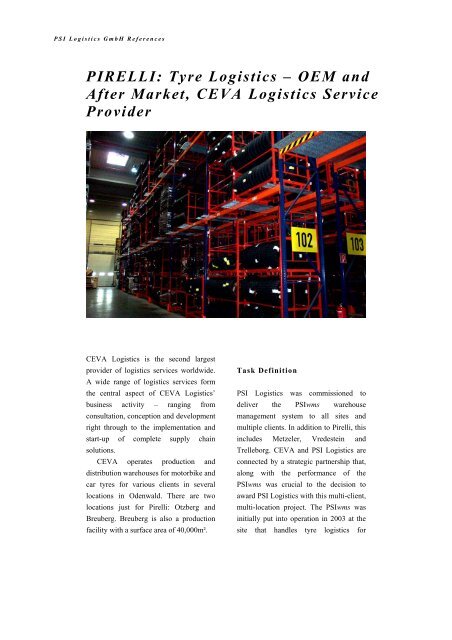 PSI Logistics GmbH References

PIRELLI: Tyre Logistics – OEM and After Market, CEVA Logistics Service Provider

102

103

CEVA Logistics is the second largest provider of logistics services worldwide. A wide range of logistics services form the central aspect of CEVA Logistics' business activity – ranging from consultation, conception and development right through to the implementation and start-up of complete supply chain solutions.

CEVA operates production and distribution warehouses for motorbike and car tyres for various clients in several locations in Odenwald. There are two locations just for Pirelli: Otzberg and Breuberg. Breuberg is also a production facility with a surface area of 40,000m².

Task Definition

PSI Logistics was commissioned to deliver the PSIwms warehouse management system to all sites and multiple clients. In addition to Pirelli, this includes Metzeler, Vredestein and Trelleborg. CEVA and PSI Logistics are connected by a strategic partnership that, along with the performance of the PSIwms was crucial to the decision to award PSI Logistics with this multi-client, multi-location project. The PSIwms was initially put into operation in 2003 at the site that handles tyre logistics for